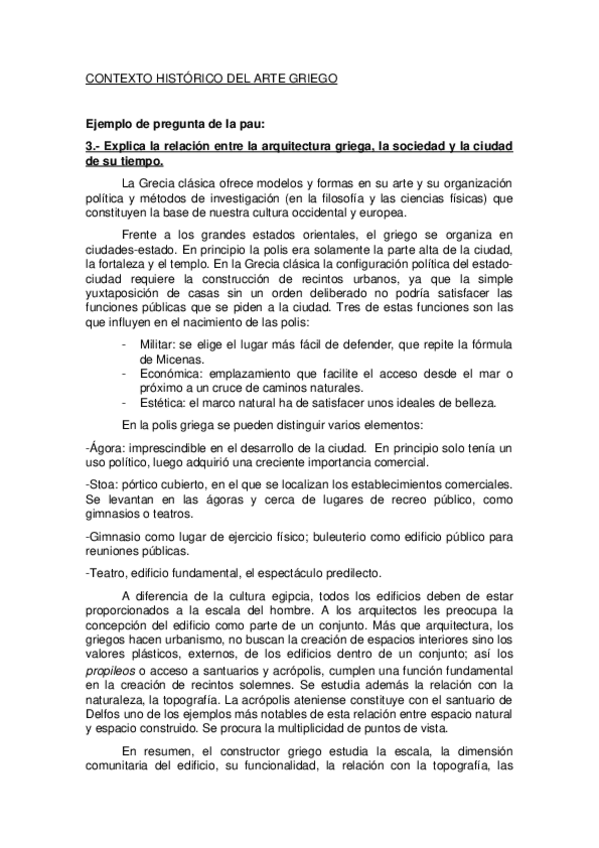 CONTEXTO HISTÓRICO DEL ARTE GRIEGO

Ejemplo de pregunta de la pau:

3.- Explica la relación entre la arquitectura griega, la sociedad y la ciudad de su tiempo.

La Grecia clásica ofrece modelos y formas en su arte y su organización política y métodos de investigación (en la filosofía y las ciencias físicas) que constituyen la base de nuestra cultura occidental y europea.

Frente a los grandes estados orientales, el griego se organiza en ciudades-estado. En principio la polis era solamente la parte alta de la ciudad, la fortaleza y el templo. En la Grecia clásica la configuración política del estado-ciudad requiere la construcción de recintos urbanos, ya que la simple yuxtaposición de casas sin un orden deliberado no podría satisfacer las funciones públicas que se piden a la ciudad. Tres de estas funciones son las que influyen en el nacimiento de las polis:

- Militar: se elige el lugar más fácil de defender, que repite la fórmula de Micenas.
- Económica: emplazamiento que facilite el acceso desde el mar o próximo a un cruce de caminos naturales.
- Estética: el marco natural ha de satisfacer unos ideales de belleza.

En la polis griega se pueden distinguir varios elementos:

-Ágora: imprescindible en el desarrollo de la ciudad. En principio solo tenía un uso político, luego adquirió una creciente importancia comercial.

-Stoa: pórtico cubierto, en el que se localizan los establecimientos comerciales. Se levantan en las ágoras y cerca de lugares de recreo público, como gimnasios o teatros.

-Gimnasio como lugar de ejercicio físico; buleuterio como edificio público para reuniones públicas.

-Teatro, edificio fundamental, el espectáculo predilecto.

A diferencia de la cultura egipcia, todos los edificios deben de estar proporcionados a la escala del hombre. A los arquitectos les preocupa la concepción del edificio como parte de un conjunto. Más que arquitectura, los griegos hacen urbanismo, no buscan la creación de espacios interiores sino los valores plásticos, externos, de los edificios dentro de un conjunto; así los propileos o acceso a santuarios y acrópolis, cumplen una función fundamental en la creación de recintos solemnes. Se estudia además la relación con la naturaleza, la topografía. La acrópolis ateniense constituye con el santuario de Delfos uno de los ejemplos más notables de esta relación entre espacio natural y espacio construido. Se procura la multiplicidad de puntos de vista.

En resumen, el constructor griego estudia la escala, la dimensión comunitaria del edificio, su funcionalidad, la relación con la topografía, las